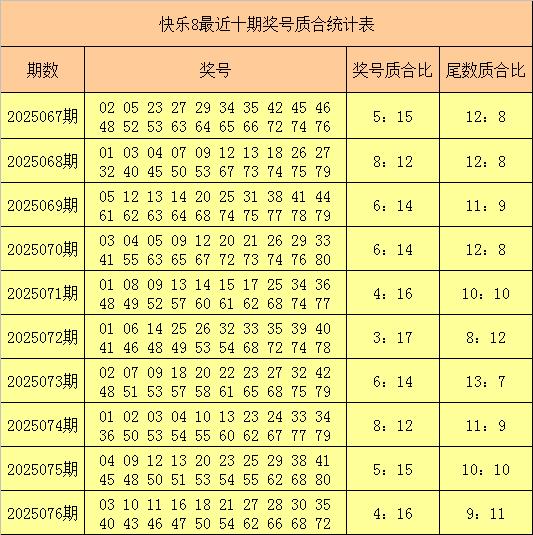 快乐8最近十期奖号质合统计表

| 期数 | 奖号 | 奖号质合比 | 尾数质合比 |
|---|---|---|---|
| 2025067期 | 02 05 23 27 29 34 35 42 45 46 48 52 53 63 64 65 66 72 74 76 | 5：15 | 12：8 |
| 2025068期 | 01 03 04 07 09 12 13 18 26 27 32 40 45 50 53 67 73 74 75 79 | 8：12 | 12：8 |
| 2025069期 | 05 12 13 14 20 25 31 38 41 44 61 62 63 64 68 74 75 77 78 79 | 6：14 | 11：9 |
| 2025070期 | 03 04 05 09 12 20 21 26 29 33 41 55 63 65 67 72 73 74 76 80 | 6：14 | 12：8 |
| 2025071期 | 01 08 09 13 14 15 17 25 34 36 48 49 52 57 60 61 62 68 74 77 | 4：16 | 10：10 |
| 2025072期 | 01 06 14 25 26 32 33 35 39 40 41 46 48 49 53 54 68 72 74 78 | 3：17 | 8：12 |
| 2025073期 | 02 07 09 18 20 22 23 27 32 42 48 51 53 57 58 61 65 68 75 79 | 6：14 | 13：7 |
| 2025074期 | 01 02 03 04 10 13 23 24 33 34 36 50 53 54 55 60 62 67 77 79 | 8：12 | 11：9 |
| 2025075期 | 04 09 12 13 20 23 25 29 38 41 45 48 50 51 53 54 55 62 68 80 | 5：15 | 10：10 |
| 2025076期 | 03 10 11 16 18 21 27 28 30 35 40 43 46 47 50 54 62 66 68 72 | 4：16 | 9：11 |